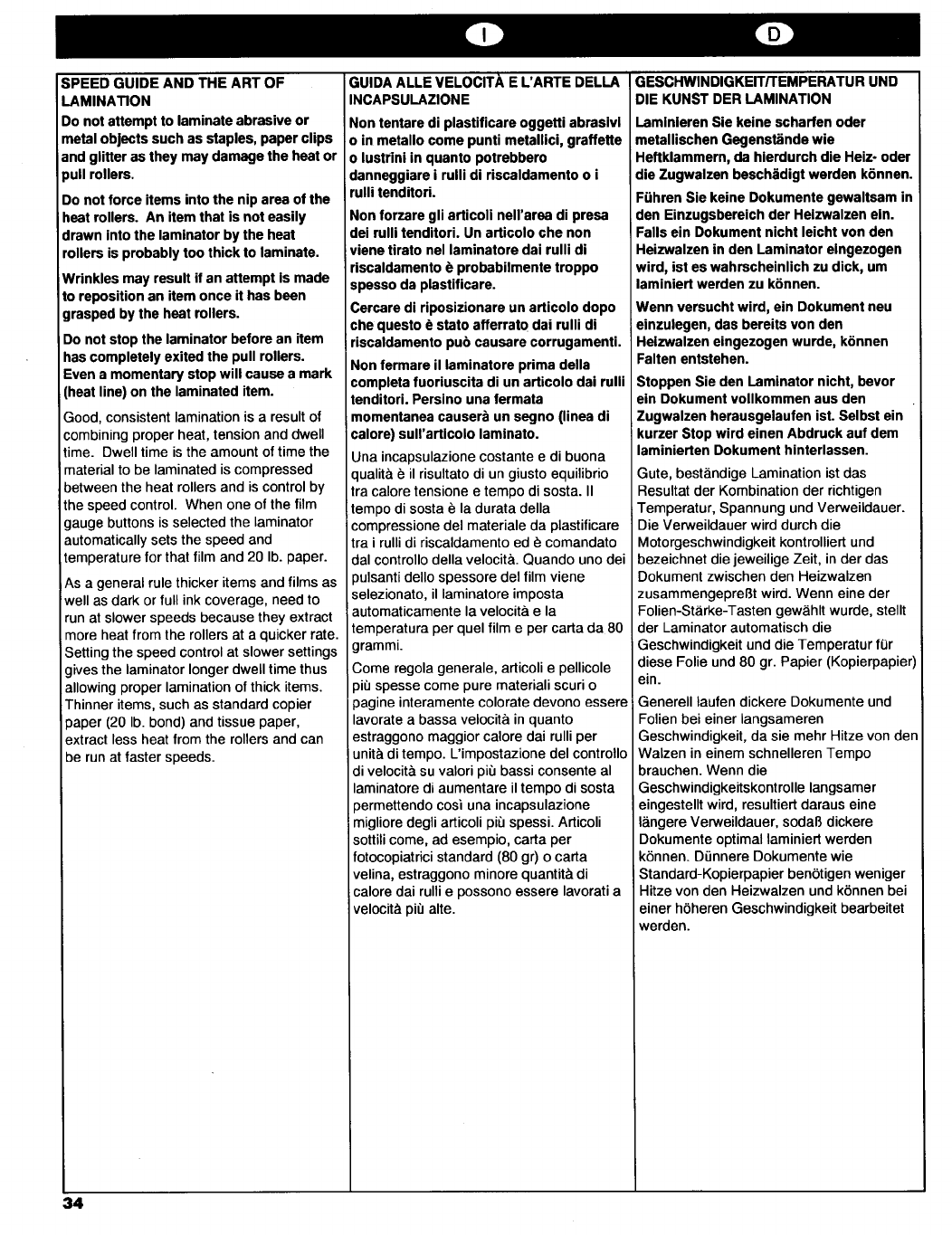 I

D

SPEED GUIDE AND THE ART OF LAMINATION

Do not attempt to laminate abrasive or metal objects such as staples, paper clips and glitter as they may damage the heat or pull rollers.

Do not force items into the nip area of the heat rollers. An item that is not easily drawn into the laminator by the heat rollers is probably too thick to laminate.

Wrinkles may result if an attempt is made to reposition an item once it has been grasped by the heat rollers.

Do not stop the laminator before an item has completely exited the pull rollers. Even a momentary stop will cause a mark (heat line) on the laminated item.

Good, consistent lamination is a result of combining proper heat, tension and dwell time. Dwell time is the amount of time the material to be laminated is compressed between the heat rollers and is control by the speed control. When one of the film gauge buttons is selected the laminator automatically sets the speed and temperature for that film and 20 lb. paper.

As a general rule thicker items and films as well as dark or full ink coverage, need to run at slower speeds because they extract more heat from the rollers at a quicker rate. Setting the speed control at slower settings gives the laminator longer dwell time thus allowing proper lamination of thick items. Thinner items, such as standard copier paper (20 lb. bond) and tissue paper, extract less heat from the rollers and can be run at faster speeds.

GUIDA ALLE VELOCITÀ E L'ARTE DELLA INCAPSULAZIONE

Non tentare di plastificare oggetti abrasivi o in metallo come punti metallici, graffette o lustrini in quanto potrebbero danneggiare i rulli di riscaldamento o i rulli tenditori.

Non forzare gli articoli nell'area di presa dei rulli tenditori. Un articolo che non viene tirato nel laminatore dai rulli di riscaldamento è probabilmente troppo spesso da plastificare.

Cercare di riposizionare un articolo dopo che questo è stato afferrato dai rulli di riscaldamento può causare corrugamenti.

Non fermare il laminatore prima della completa fuoriuscita di un articolo dai rulli tenditori. Persino una fermata momentanea causerà un segno (linea di calore) sull'articolo laminato.

Una incapsulazione costante e di buona qualità è il risultato di un giusto equilibrio tra calore tensione e tempo di sosta. Il tempo di sosta è la durata della compressione del materiale da plastificare tra i rulli di riscaldamento ed è comandato dal controllo della velocità. Quando uno dei pulsanti dello spessore del film viene selezionato, il laminatore imposta automaticamente la velocità e la temperatura per quel film e per carta da 80 grammi.

Come regola generale, articoli e pellicole più spesse come pure materiali scuri o pagine interamente colorate devono essere lavorate a bassa velocità in quanto estraggono maggior calore dai rulli per unità di tempo. L'impostazione del controllo di velocità su valori più bassi consente al laminatore di aumentare il tempo di sosta permettendo così una incapsulazione migliore degli articoli più spessi. Articoli sottili come, ad esempio, carta per fotocopiatrici standard (80 gr) o carta velina, estraggono minore quantità di calore dai rulli e possono essere lavorati a velocità più alte.

GESCHWINDIGKEIT/TEMPERATUR UND DIE KUNST DER LAMINATION

Laminieren Sie keine scharfen oder metallischen Gegenstände wie Heftklammern, da hierdurch die Heiz- oder die Zugwalzen beschädigt werden können.

Führen Sie keine Dokumente gewaltsam in den Einzugsbereich der Heizwalzen ein. Falls ein Dokument nicht leicht von den Heizwalzen in den Laminator eingezogen wird, ist es wahrscheinlich zu dick, um laminiert werden zu können.

Wenn versucht wird, ein Dokument neu einzulegen, das bereits von den Heizwalzen eingezogen wurde, können Falten entstehen.

Stoppen Sie den Laminator nicht, bevor ein Dokument vollkommen aus den Zugwalzen herausgelaufen ist. Selbst ein kurzer Stop wird einen Abdruck auf dem laminierten Dokument hinterlassen.

Gute, beständige Lamination ist das Resultat der Kombination der richtigen Temperatur, Spannung und Verweildauer. Die Verweildauer wird durch die Motorgeschwindigkeit kontrolliert und bezeichnet die jeweilige Zeit, in der das Dokument zwischen den Heizwalzen zusammengepreßt wird. Wenn eine der Folien-Stärke-Tasten gewählt wurde, stellt der Laminator automatisch die Geschwindigkeit und die Temperatur für diese Folie und 80 gr. Papier (Kopierpapier) ein.

Generell laufen dickere Dokumente und Folien bei einer langsameren Geschwindigkeit, da sie mehr Hitze von den Walzen in einem schnelleren Tempo brauchen. Wenn die Geschwindigkeitskontrolle langsamer eingestellt wird, resultiert daraus eine längere Verweildauer, sodaß dickere Dokumente optimal laminiert werden können. Dünnere Dokumente wie Standard-Kopierpapier benötigen weniger Hitze von den Heizwalzen und können bei einer höheren Geschwindigkeit bearbeitet werden.

34